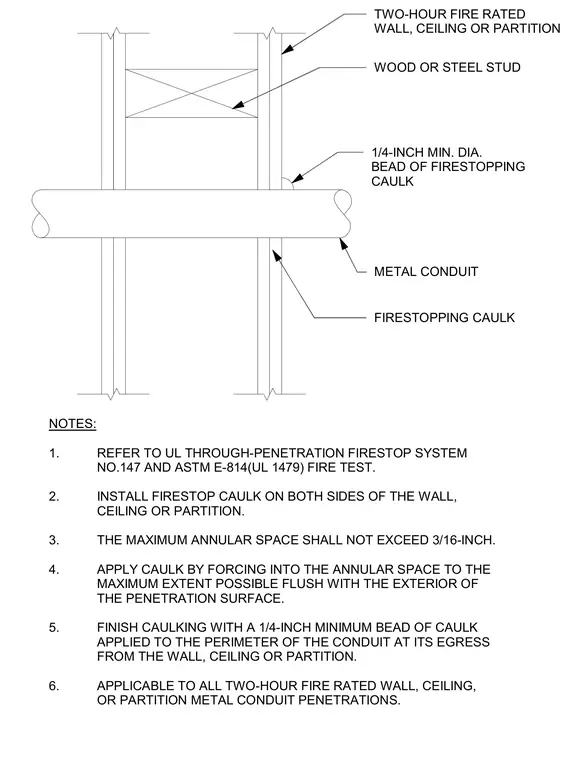 TWO-HOUR FIRE RATED WALL, CEILING OR PARTITION

WOOD OR STEEL STUD

1/4-INCH MIN. DIA. BEAD OF FIRESTOPPING CAULK

METAL CONDUIT

FIRESTOPPING CAULK

NOTES:

1. REFER TO UL THROUGH-PENETRATION FIRESTOP SYSTEM NO.147 AND ASTM E-814(UL 1479) FIRE TEST.

2. INSTALL FIRESTOP CAULK ON BOTH SIDES OF THE WALL, CEILING OR PARTITION.

3. THE MAXIMUM ANNULAR SPACE SHALL NOT EXCEED 3/16-INCH.

4. APPLY CAULK BY FORCING INTO THE ANNULAR SPACE TO THE MAXIMUM EXTENT POSSIBLE FLUSH WITH THE EXTERIOR OF THE PENETRATION SURFACE.

5. FINISH CAULKING WITH A 1/4-INCH MINIMUM BEAD OF CAULK APPLIED TO THE PERIMETER OF THE CONDUIT AT ITS EGRESS FROM THE WALL, CEILING OR PARTITION.

6. APPLICABLE TO ALL TWO-HOUR FIRE RATED WALL, CEILING, OR PARTITION METAL CONDUIT PENETRATIONS.